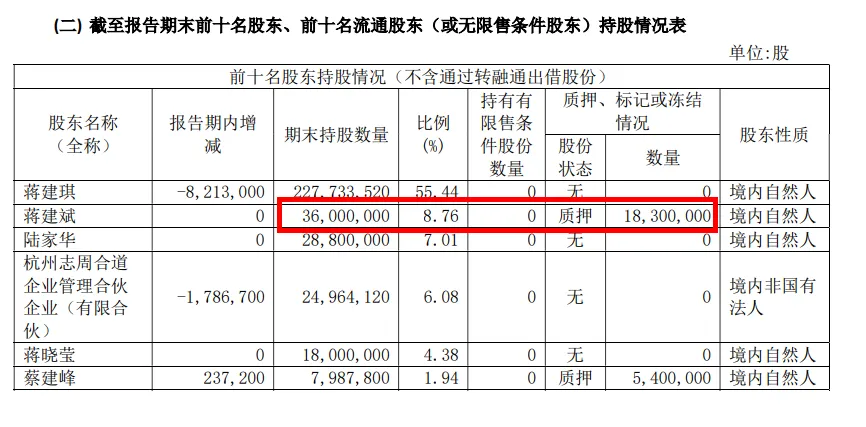 (二) 截至报告期末前十名股东、前十名流通股东（或无限售条件股东）持股情况表

单位:股

前十名股东持股情况（不含通过转融通出借股份）

| 股东名称（全称） | 报告期内增减 | 期末持股数量 | 比例(%) | 持有有限售条件股份数量 | 质押、标记或冻结情况 股份状态 | 质押、标记或冻结情况 数量 | 股东性质 |
|---|---|---|---|---|---|---|---|
| 蒋建琪 | -8,213,000 | 227,733,520 | 55.44 | 0 | 无 | 0 | 境内自然人 |
| 蒋建斌 | 0 | 36,000,000 | 8.76 | 0 | 质押 | 18,300,000 | 境内自然人 |
| 陆家华 | 0 | 28,800,000 | 7.01 | 0 | 无 | 0 | 境内自然人 |
| 杭州志周合道企业管理合伙企业（有限合伙） | -1,786,700 | 24,964,120 | 6.08 | 0 | 无 | 0 | 境内非国有法人 |
| 蒋晓莹 | 0 | 18,000,000 | 4.38 | 0 | 无 | 0 | 境内自然人 |
| 蔡建峰 | 237,200 | 7,987,800 | 1.94 | 0 | 质押 | 5,400,000 | 境内自然人 |